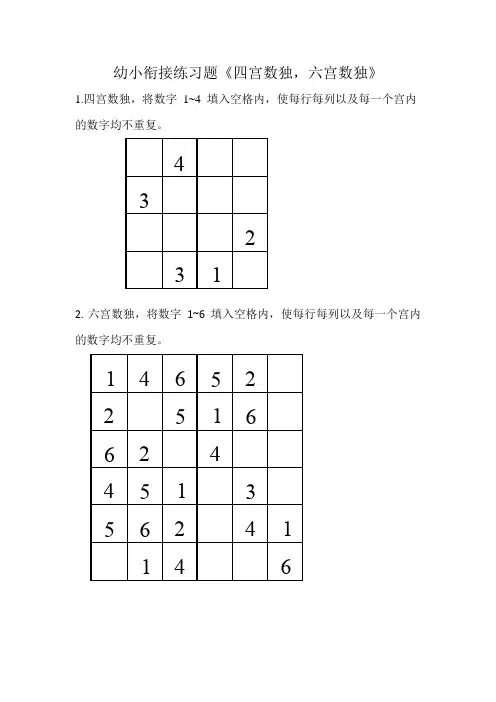 幼小衔接练习题《四宫数独，六宫数独》

1.四宫数独，将数字 1~4 填入空格内，使每行每列以及每一个宫内的数字均不重复。

|  |  |  |  |
|---|---|---|---|
|  | 4 |  |  |
| 3 |  |  |  |
|  |  |  | 2 |
|  | 3 | 1 |  |

2. 六宫数独，将数字 1~6 填入空格内，使每行每列以及每一个宫内的数字均不重复。

|  |  |  |  |  |  |
|---|---|---|---|---|---|
| 1 | 4 | 6 | 5 | 2 |  |
| 2 |  | 5 | 1 | 6 |  |
| 6 | 2 |  | 4 |  |  |
| 4 | 5 | 1 |  | 3 |  |
| 5 | 6 | 2 |  | 4 | 1 |
|  | 1 | 4 |  |  | 6 |